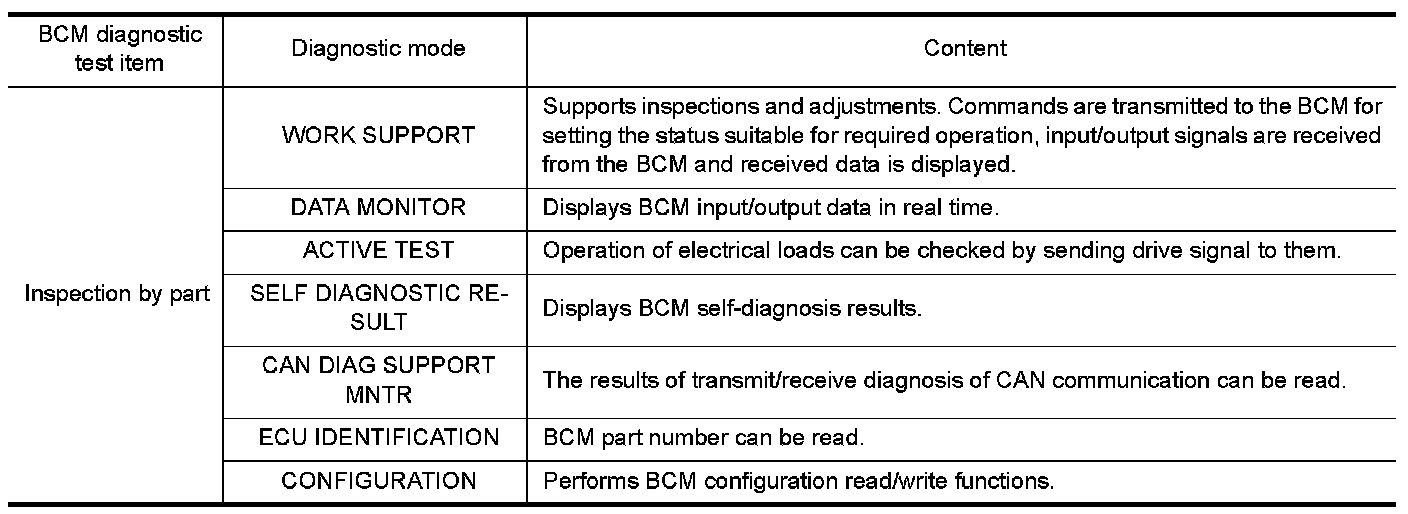 | BCM diagnostic test item | Diagnostic mode | Content |
|---|---|---|
| Inspection by part | WORK SUPPORT | Supports inspections and adjustments. Commands are transmitted to the BCM for setting the status suitable for required operation, input/output signals are received from the BCM and received data is displayed. |
| | DATA MONITOR | Displays BCM input/output data in real time. |
| | ACTIVE TEST | Operation of electrical loads can be checked by sending drive signal to them. |
| | SELF DIAGNOSTIC RESULT | Displays BCM self-diagnosis results. |
| | CAN DIAG SUPPORT MNTR | The results of transmit/receive diagnosis of CAN communication can be read. |
| | ECU IDENTIFICATION | BCM part number can be read. |
| | CONFIGURATION | Performs BCM configuration read/write functions. |